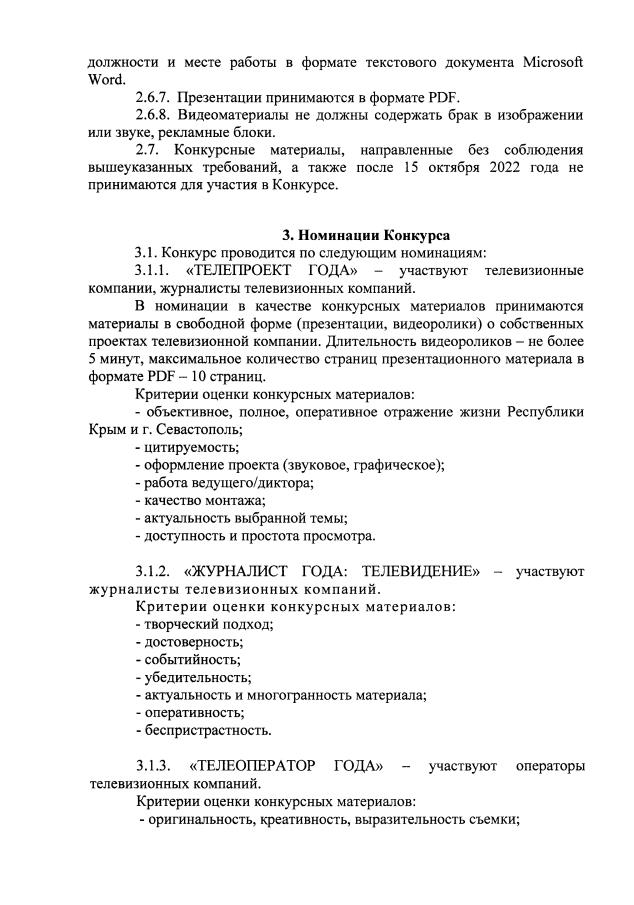 должности и месте работы в формате текстового документа Microsoft Word.

2.6.7. Презентации принимаются в формате PDF.

2.6.8. Видеоматериалы не должны содержать брак в изображении или звуке, рекламные блоки.

2.7. Конкурсные материалы, направленные без соблюдения вышеуказанных требований, а также после 15 октября 2022 года не принимаются для участия в Конкурсе.

3. Номинации Конкурса

3.1. Конкурс проводится по следующим номинациям:

3.1.1. «ТЕЛЕПРОЕКТ ГОДА» – участвуют телевизионные компании, журналисты телевизионных компаний.

В номинации в качестве конкурсных материалов принимаются материалы в свободной форме (презентации, видеоролики) о собственных проектах телевизионной компании. Длительность видеороликов – не более 5 минут, максимальное количество страниц презентационного материала в формате PDF – 10 страниц.

Критерии оценки конкурсных материалов:
- объективное, полное, оперативное отражение жизни Республики Крым и г. Севастополь;
- цитируемость;
- оформление проекта (звуковое, графическое);
- работа ведущего/диктора;
- качество монтажа;
- актуальность выбранной темы;
- доступность и простота просмотра.

3.1.2. «ЖУРНАЛИСТ ГОДА: ТЕЛЕВИДЕНИЕ» – участвуют журналисты телевизионных компаний.

Критерии оценки конкурсных материалов:
- творческий подход;
- достоверность;
- событийность;
- убедительность;
- актуальность и многогранность материала;
- оперативность;
- беспристрастность.

3.1.3. «ТЕЛЕОПЕРАТОР ГОДА» – участвуют операторы телевизионных компаний.

Критерии оценки конкурсных материалов:
- оригинальность, креативность, выразительность съемки;